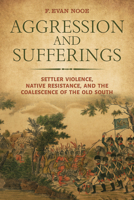 F. EVAN NOOE

AGGRESSION AND SUFFERINGS

SETTLER VIOLENCE, NATIVE RESISTANCE, AND THE COALESCENCE OF THE OLD SOUTH